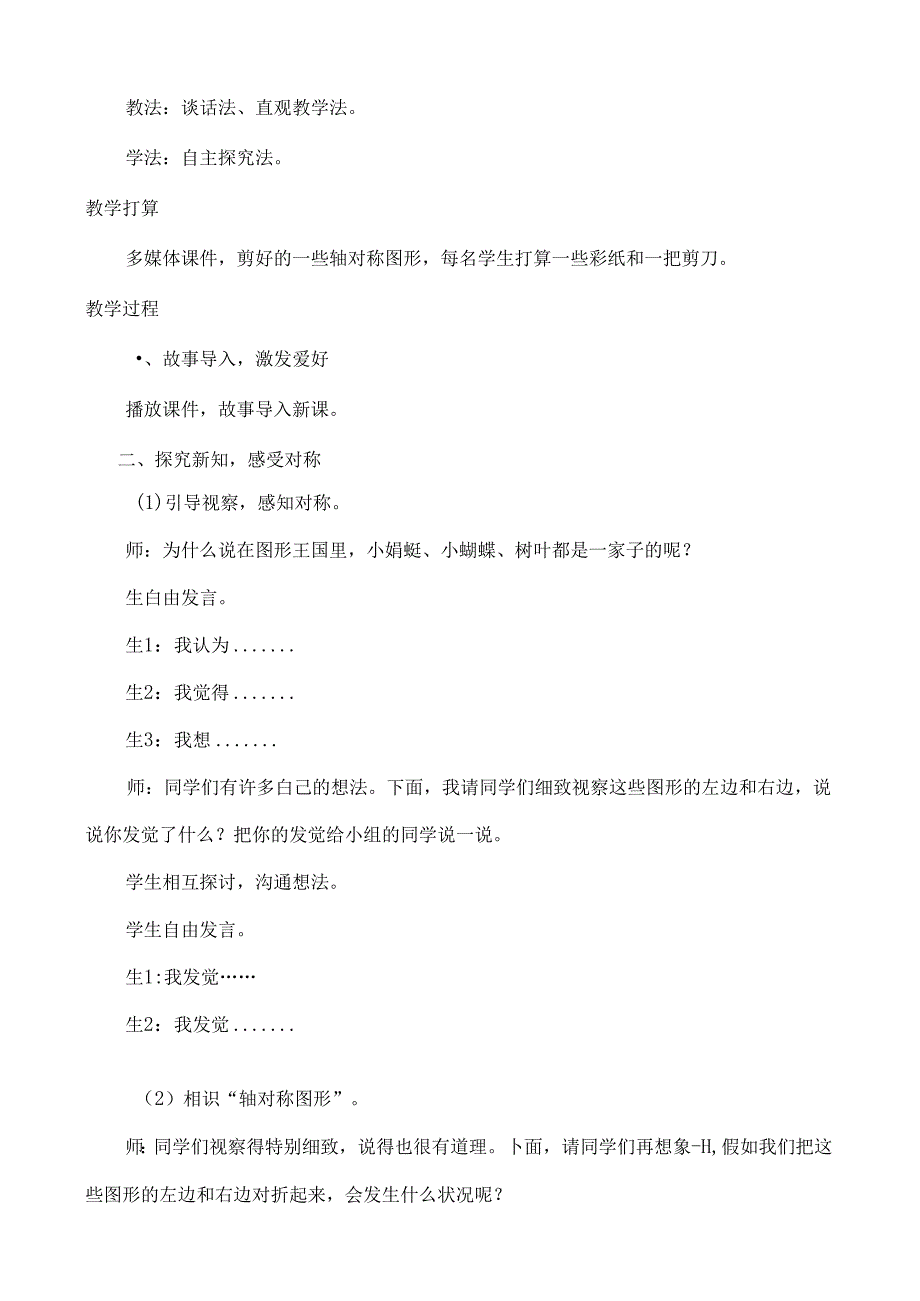 教法：谈话法、直观教学法。

学法：自主探究法。

教学打算

多媒体课件，剪好的一些轴对称图形，每名学生打算一些彩纸和一把剪刀。

教学过程

•、故事导入，激发爱好

播放课件，故事导入新课。

二、探究新知，感受对称

(1)引导视察，感知对称。

师：为什么说在图形王国里，小娟蜓、小蝴蝶、树叶都是一家子的呢？

生自由发言。

生1：我认为.......

生2：我觉得.......

生3：我想.......

师：同学们有许多白己的想法。下面，我请同学们细致视察这些图形的左边和右边，说说你发觉了什么？把你的发觉给小组的同学说一说。

学生相互探讨，沟通想法。

学生自由发言。

生1:我发觉……

生2：我发觉.......

（2）相识“轴对称图形”。

师:同学们视察得特别细致，说得也很有道理。卜面，请同学们再想象-H,假如我们把这些图形的左边和右边对折起来，会发生什么状况呢？